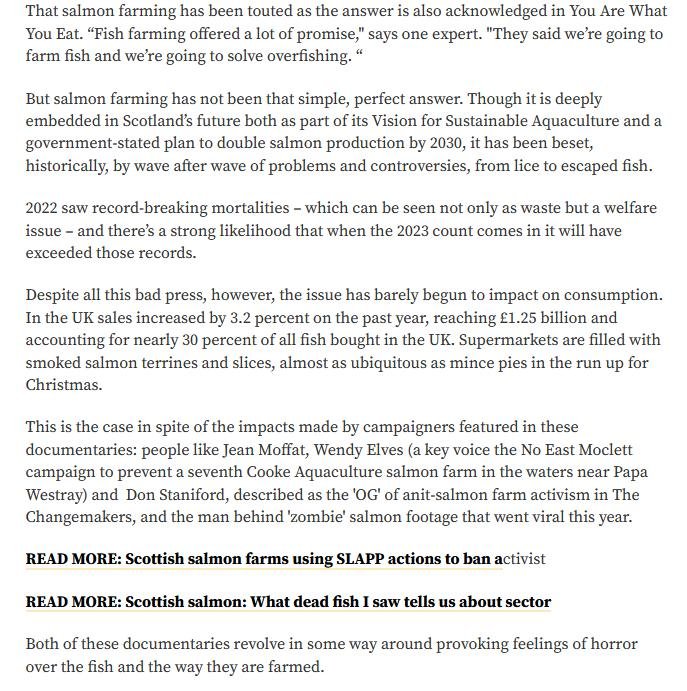 That salmon farming has been touted as the answer is also acknowledged in You Are What You Eat. “Fish farming offered a lot of promise," says one expert. "They said we’re going to farm fish and we’re going to solve overfishing. “

But salmon farming has not been that simple, perfect answer. Though it is deeply embedded in Scotland’s future both as part of its Vision for Sustainable Aquaculture and a government-stated plan to double salmon production by 2030, it has been beset, historically, by wave after wave of problems and controversies, from lice to escaped fish.

2022 saw record-breaking mortalities – which can be seen not only as waste but a welfare issue – and there’s a strong likelihood that when the 2023 count comes in it will have exceeded those records.

Despite all this bad press, however, the issue has barely begun to impact on consumption. In the UK sales increased by 3.2 percent on the past year, reaching £1.25 billion and accounting for nearly 30 percent of all fish bought in the UK. Supermarkets are filled with smoked salmon terrines and slices, almost as ubiquitous as mince pies in the run up for Christmas.

This is the case in spite of the impacts made by campaigners featured in these documentaries: people like Jean Moffat, Wendy Elves (a key voice the No East Moclett campaign to prevent a seventh Cooke Aquaculture salmon farm in the waters near Papa Westray) and Don Staniford, described as the 'OG' of anit-salmon farm activism in The Changemakers, and the man behind 'zombie' salmon footage that went viral this year.

READ MORE: Scottish salmon farms using SLAPP actions to ban activist

READ MORE: Scottish salmon: What dead fish I saw tells us about sector

Both of these documentaries revolve in some way around provoking feelings of horror over the fish and the way they are farmed.